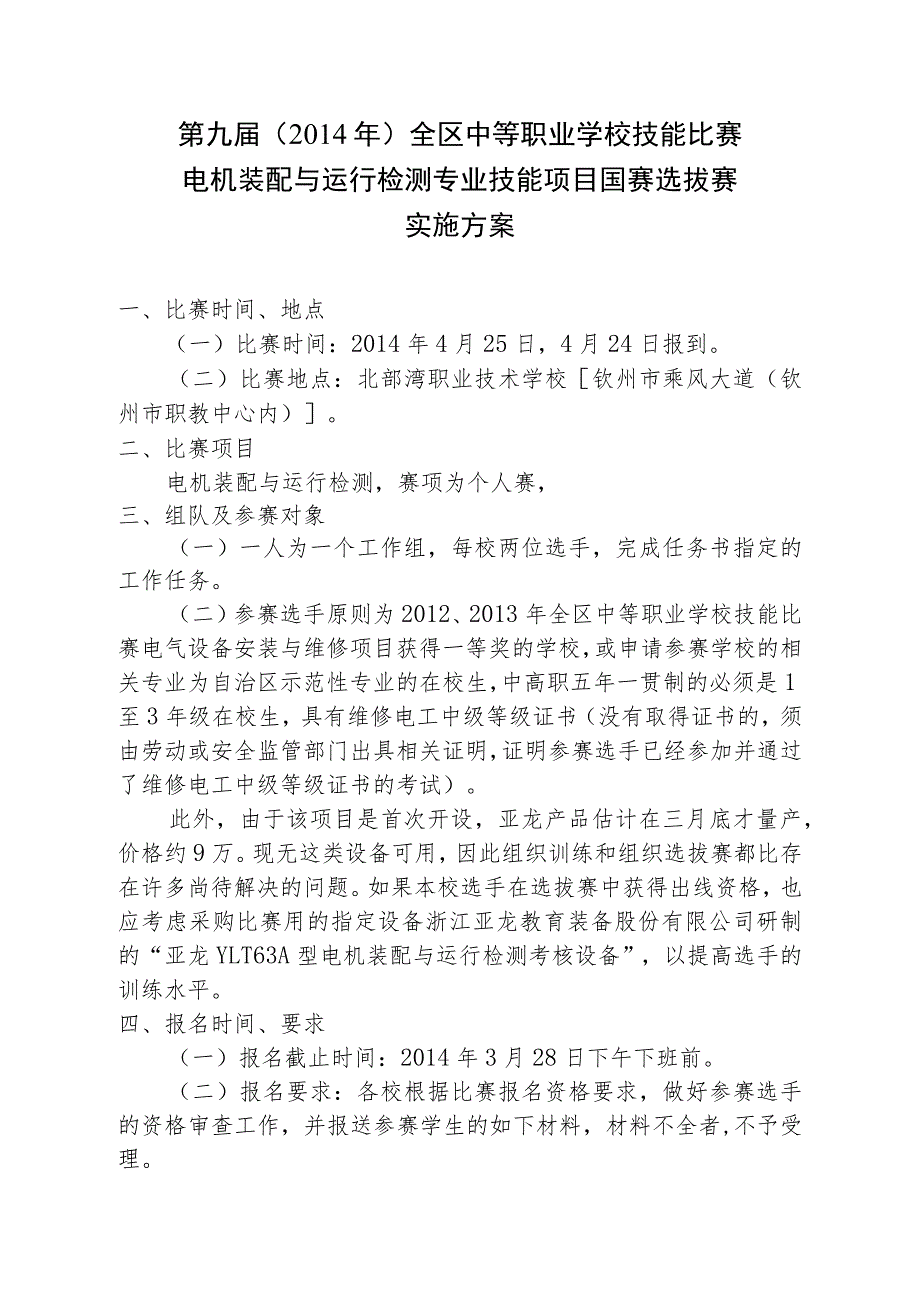 第九届（2014年）全区中等职业学校技能比赛
电机装配与运行检测专业技能项目国赛选拔赛
实施方案

一、比赛时间、地点

（一）比赛时间：2014年4月25日，4月24日报到。

（二）比赛地点：北部湾职业技术学校［钦州市乘风大道（钦州市职教中心内）］。

二、比赛项目

电机装配与运行检测，赛项为个人赛，

三、组队及参赛对象

（一）一人为一个工作组，每校两位选手，完成任务书指定的工作任务。

（二）参赛选手原则为2012、2013年全区中等职业学校技能比赛电气设备安装与维修项目获得一等奖的学校，或申请参赛学校的相关专业为自治区示范性专业的在校生，中高职五年一贯制的必须是1至3年级在校生，具有维修电工中级等级证书（没有取得证书的，须由劳动或安全监管部门出具相关证明，证明参赛选手已经参加并通过了维修电工中级等级证书的考试）。

此外，由于该项目是首次开设，亚龙产品估计在三月底才量产，价格约9万。现无这类设备可用，因此组织训练和组织选拔赛都比存在许多尚待解决的问题。如果本校选手在选拔赛中获得出线资格，也应考虑采购比赛用的指定设备浙江亚龙教育装备股份有限公司研制的“亚龙YLT63A型电机装配与运行检测考核设备”，以提高选手的训练水平。

四、报名时间、要求

（一）报名截止时间：2014年3月28日下午下班前。

（二）报名要求：各校根据比赛报名资格要求，做好参赛选手的资格审查工作，并报送参赛学生的如下材料，材料不全者，不予受理。